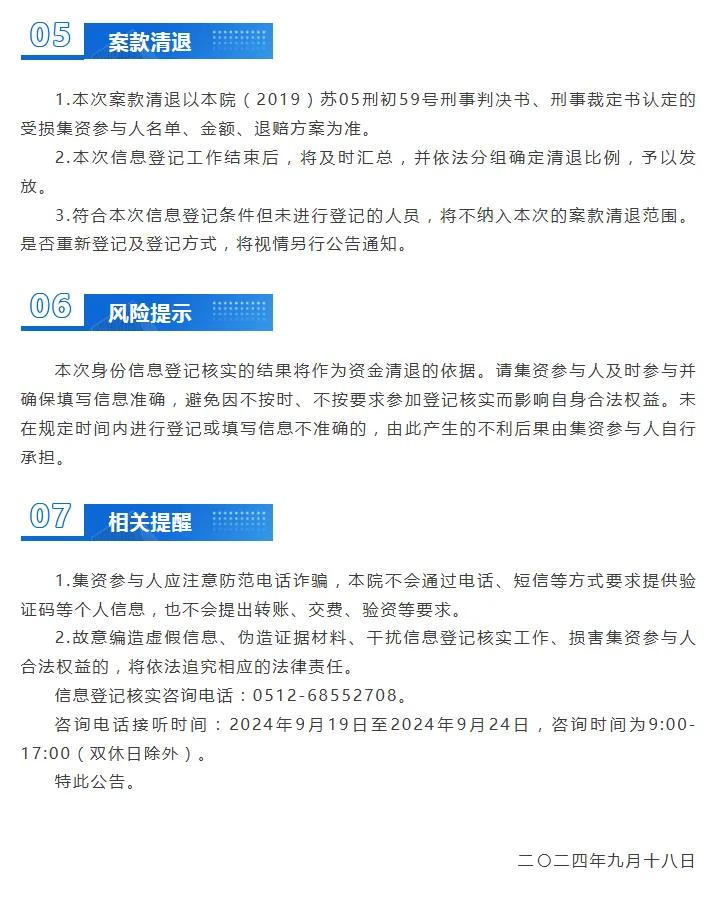 05 案款清退

1.本次案款清退以本院（2019）苏05刑初59号刑事判决书、刑事裁定书认定的受损集资参与人名单、金额、退赔方案为准。

2.本次信息登记工作结束后，将及时汇总，并依法分组确定清退比例，予以发放。

3.符合本次信息登记条件但未进行登记的人员，将不纳入本次的案款清退范围。是否重新登记及登记方式，将视情另行公告通知。

06 风险提示

本次身份信息登记核实的结果将作为资金清退的依据。请集资参与人及时参与并确保填写信息准确，避免因不按时、不按要求参加登记核实而影响自身合法权益。未在规定时间内进行登记或填写信息不准确的，由此产生的不利后果由集资参与人自行承担。

07 相关提醒

1.集资参与人应注意防范电话诈骗，本院不会通过电话、短信等方式要求提供验证码等个人信息，也不会提出转账、交费、验资等要求。

2.故意编造虚假信息、伪造证据材料、干扰信息登记核实工作、损害集资参与人合法权益的，将依法追究相应的法律责任。

信息登记核实咨询电话：0512-68552708。

咨询电话接听时间：2024年9月19日至2024年9月24日，咨询时间为9:00-17:00（双休日除外）。

特此公告。

二〇二四年九月十八日